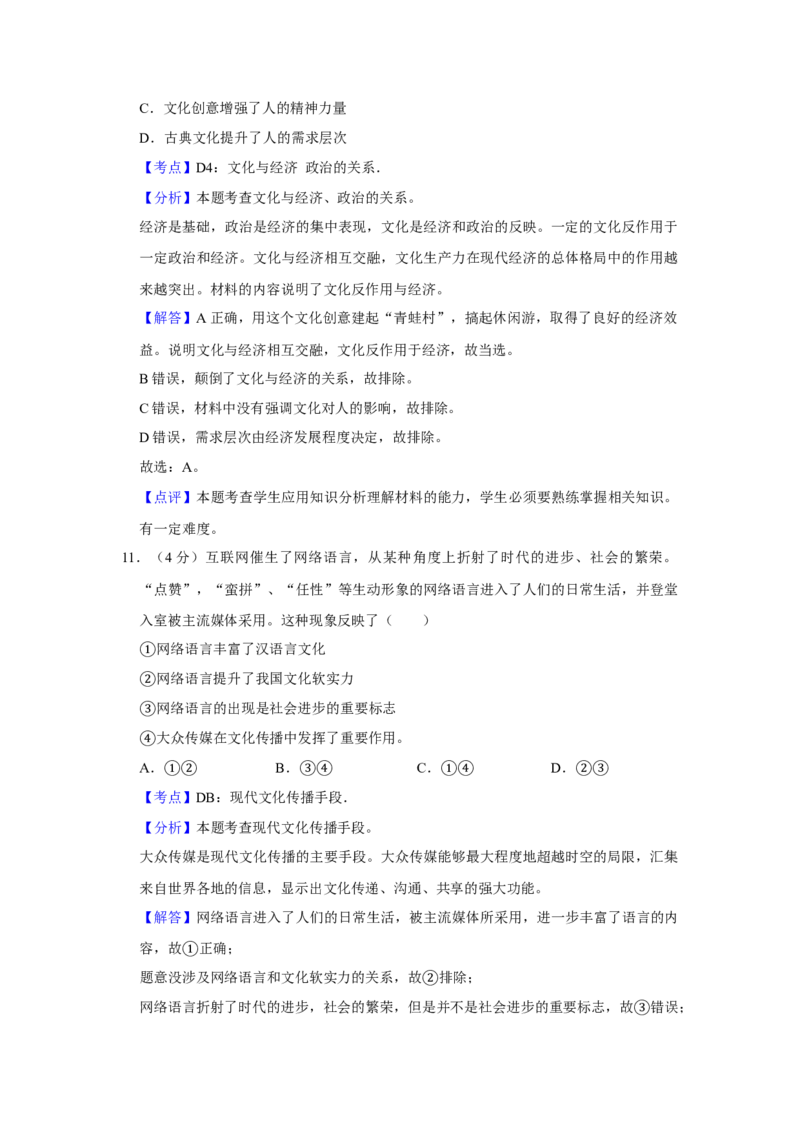 C．文化创意增强了人的精神力量

D．古典文化提升了人的需求层次

【考点】D4：文化与经济 政治的关系．

【分析】本题考查文化与经济、政治的关系。

经济是基础，政治是经济的集中表现，文化是经济和政治的反映。一定的文化反作用于一定政治和经济。文化与经济相互交融，文化生产力在现代经济的总体格局中的作用越来越突出。材料的内容说明了文化反作用与经济。

【解答】A正确，用这个文化创意建起“青蛙村”，搞起休闲游，取得了良好的经济效益。说明文化与经济相互交融，文化反作用于经济，故当选。

B错误，颠倒了文化与经济的关系，故排除。

C错误，材料中没有强调文化对人的影响，故排除。

D错误，需求层次由经济发展程度决定，故排除。

故选：A。

【点评】本题考查学生应用知识分析理解材料的能力，学生必须要熟练掌握相关知识。有一定难度。

11．（4分）互联网催生了网络语言，从某种角度上折射了时代的进步、社会的繁荣。“点赞”，“蛮拼”、“任性”等生动形象的网络语言进入了人们的日常生活，并登堂入室被主流媒体采用。这种现象反映了（ ）

①网络语言丰富了汉语言文化

②网络语言提升了我国文化软实力

③网络语言的出现是社会进步的重要标志

④大众传媒在文化传播中发挥了重要作用。

A．①② B．③④ C．①④ D．②③

【考点】DB：现代文化传播手段．

【分析】本题考查现代文化传播手段。

大众传媒是现代文化传播的主要手段。大众传媒能够最大程度地超越时空的局限，汇集来自世界各地的信息，显示出文化传递、沟通、共享的强大功能。

【解答】网络语言进入了人们的日常生活，被主流媒体所采用，进一步丰富了语言的内容，故①正确；

题意没涉及网络语言和文化软实力的关系，故②排除；

网络语言折射了时代的进步，社会的繁荣，但是并不是社会进步的重要标志，故③错误；